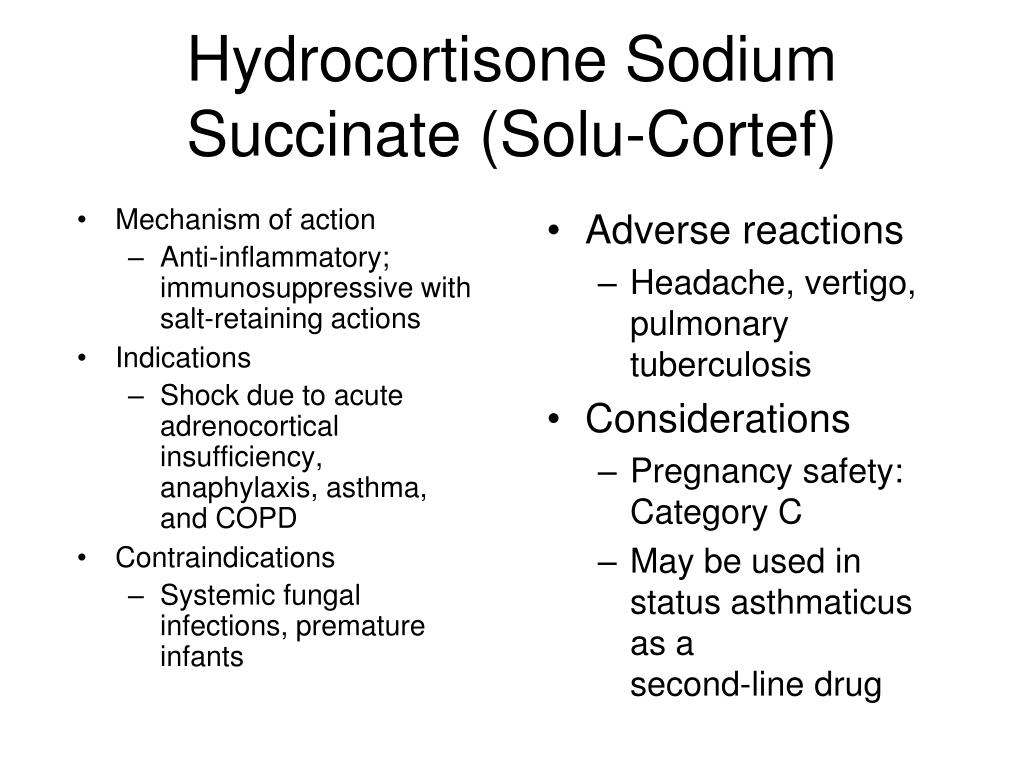 Hydrocortisone Sodium Succinate (Solu-Cortef)

• Mechanism of action
– Anti-inflammatory; immunosuppressive with salt-retaining actions
• Indications
– Shock due to acute adrenocortical insufficiency, anaphylaxis, asthma, and COPD
• Contraindications
– Systemic fungal infections, premature infants

• Adverse reactions
– Headache, vertigo, pulmonary tuberculosis
• Considerations
– Pregnancy safety: Category C
– May be used in status asthmaticus as a second-line drug